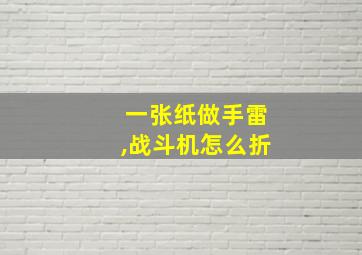 一张纸做手雷
,战斗机怎么折